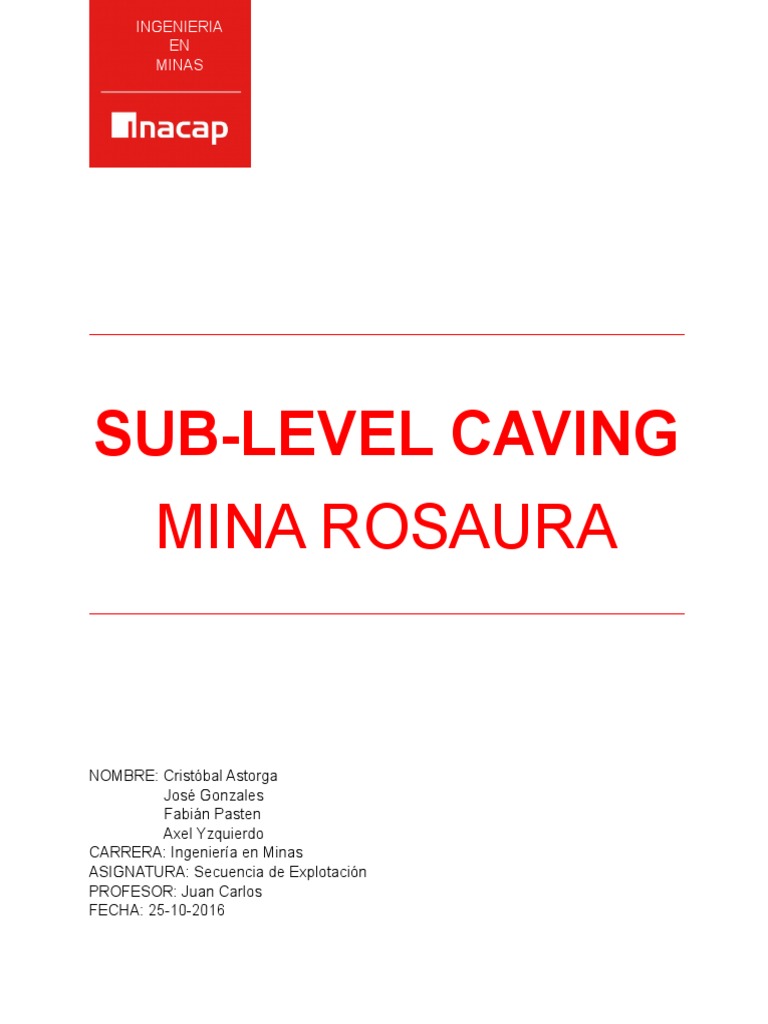 INGENIERIA
EN
MINAS

inacap

SUB-LEVEL CAVING

MINA ROSAURA

NOMBRE: Cristóbal Astorga
José Gonzales
Fabián Pasten
Axel Yzquierdo
CARRERA: Ingeniería en Minas
ASIGNATURA: Secuencia de Explotación
PROFESOR: Juan Carlos
FECHA: 25-10-2016